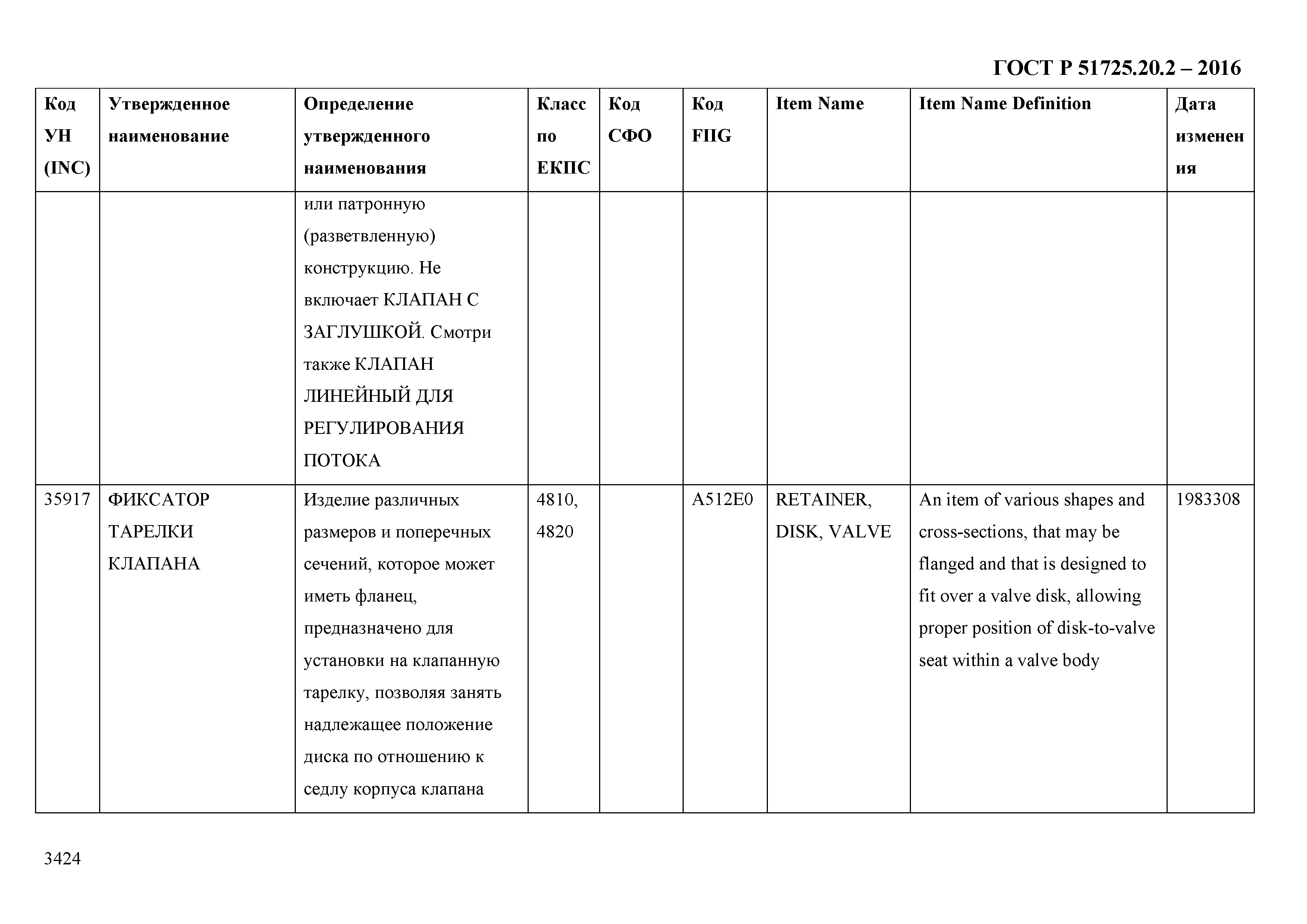 ГОСТ Р 51725.20.2 – 2016

| Код УН (INC) | Утвержденное наименование | Определение утвержденного наименования | Класс по ЕКПС | Код СФО | Код FIIG | Item Name | Item Name Definition | Дата изменения |
|---|---|---|---|---|---|---|---|---|
| | | или патронную (разветвленную) конструкцию. Не включает КЛАПАН С ЗАГЛУШКОЙ. Смотри также КЛАПАН ЛИНЕЙНЫЙ ДЛЯ РЕГУЛИРОВАНИЯ ПОТОКА | | | | | | |
| 35917 | ФИКСАТОР ТАРЕЛКИ КЛАПАНА | Изделие различных размеров и поперечных сечений, которое может иметь фланец, предназначено для установки на клапанную тарелку, позволяя занять надлежащее положение диска по отношению к седлу корпуса клапана | 4810, 4820 | | A512E0 | RETAINER, DISK, VALVE | An item of various shapes and cross-sections, that may be flanged and that is designed to fit over a valve disk, allowing proper position of disk-to-valve seat within a valve body | 1983308 |

3424